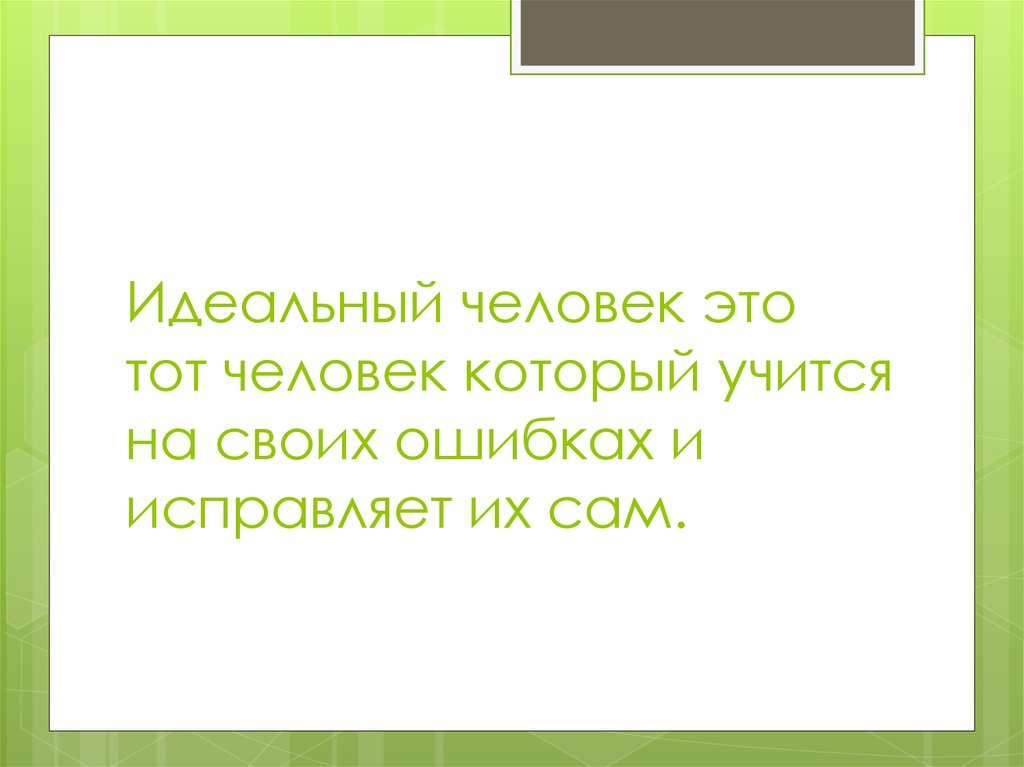 Идеальный человек это
тот человек который учится
на своих ошибках и
исправляет их сам.